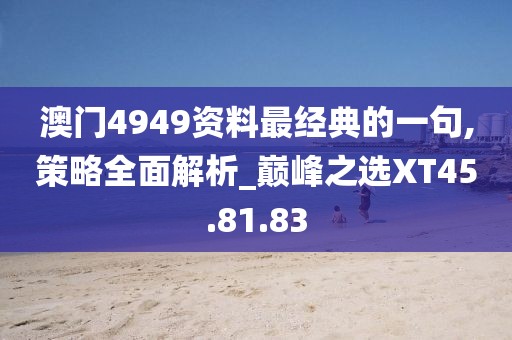 澳门4949资料最经典的一句,策略全面解析_巅峰之选XT45.81.83